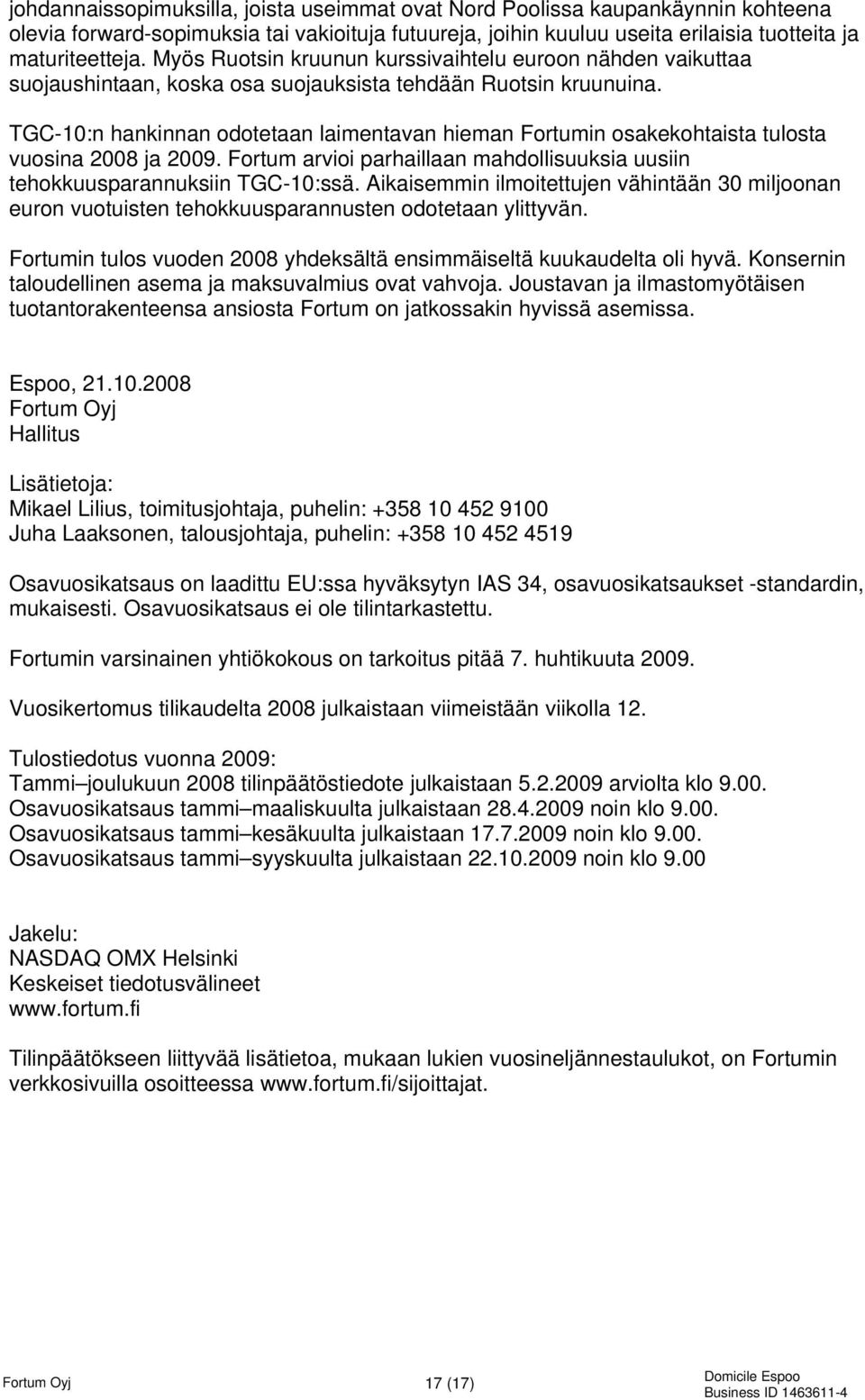 johdannaissopimuksilla, joista useimmat ovat Nord Poolissa kaupankäynnin kohteena olevia forward-sopimuksia tai vakioituja futuureja, joihin kuuluu useita erilaisia tuotteita ja maturiteetteja. Myös Ruotsin kruunun kurssivaihtelu euroon nähden vaikuttaa suojaushintaan, koska osa suojauksista tehdään Ruotsin kruunuina.

TGC-10:n hankinnan odotetaan laimentavan hieman Fortumin osakekohtaista tulosta vuosina 2008 ja 2009. Fortum arvioi parhaillaan mahdollisuuksia uusiin tehokkuusparannuksiin TGC-10:ssä. Aikaisemmin ilmoitettujen vähintään 30 miljoonan euron vuotuisten tehokkuusparannusten odotetaan ylittyvän.

Fortumin tulos vuoden 2008 yhdeksältä ensimmäiseltä kuukaudelta oli hyvä. Konsernin taloudellinen asema ja maksuvalmius ovat vahvoja. Joustavan ja ilmastomyötäisen tuotantorakenteensa ansiosta Fortum on jatkossakin hyvissä asemissa.

Espoo, 21.10.2008
Fortum Oyj
Hallitus

Lisätietoja:
Mikael Lilius, toimitusjohtaja, puhelin: +358 10 452 9100
Juha Laaksonen, talousjohtaja, puhelin: +358 10 452 4519

Osavuosikatsaus on laadittu EU:ssa hyväksytyn IAS 34, osavuosikatsaukset -standardin, mukaisesti. Osavuosikatsaus ei ole tilintarkastettu.

Fortumin varsinainen yhtiökokous on tarkoitus pitää 7. huhtikuuta 2009.

Vuosikertomus tilikaudelta 2008 julkaistaan viimeistään viikolla 12.

Tulostiedotus vuonna 2009:
Tammi–joulukuun 2008 tilinpäätöstiedote julkaistaan 5.2.2009 arviolta klo 9.00.
Osavuosikatsaus tammi–maaliskuulta julkaistaan 28.4.2009 noin klo 9.00.
Osavuosikatsaus tammi–kesäkuulta julkaistaan 17.7.2009 noin klo 9.00.
Osavuosikatsaus tammi–syyskuulta julkaistaan 22.10.2009 noin klo 9.00

Jakelu:
NASDAQ OMX Helsinki
Keskeiset tiedotusvälineet
www.fortum.fi

Tilinpäätökseen liittyvää lisätietoa, mukaan lukien vuosineljännestaulukot, on Fortumin verkkosivuilla osoitteessa www.fortum.fi/sijoittajat.

Fortum Oyj 17 (17) Domicile Espoo
Business ID 1463611-4